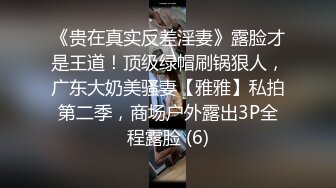 《贵在真实反差淫妻》露脸才是王道！顶级绿帽刷锅狠人，广东大奶美骚妻【雅雅】私拍第二季，商场户外露出3P全程露脸 (6)